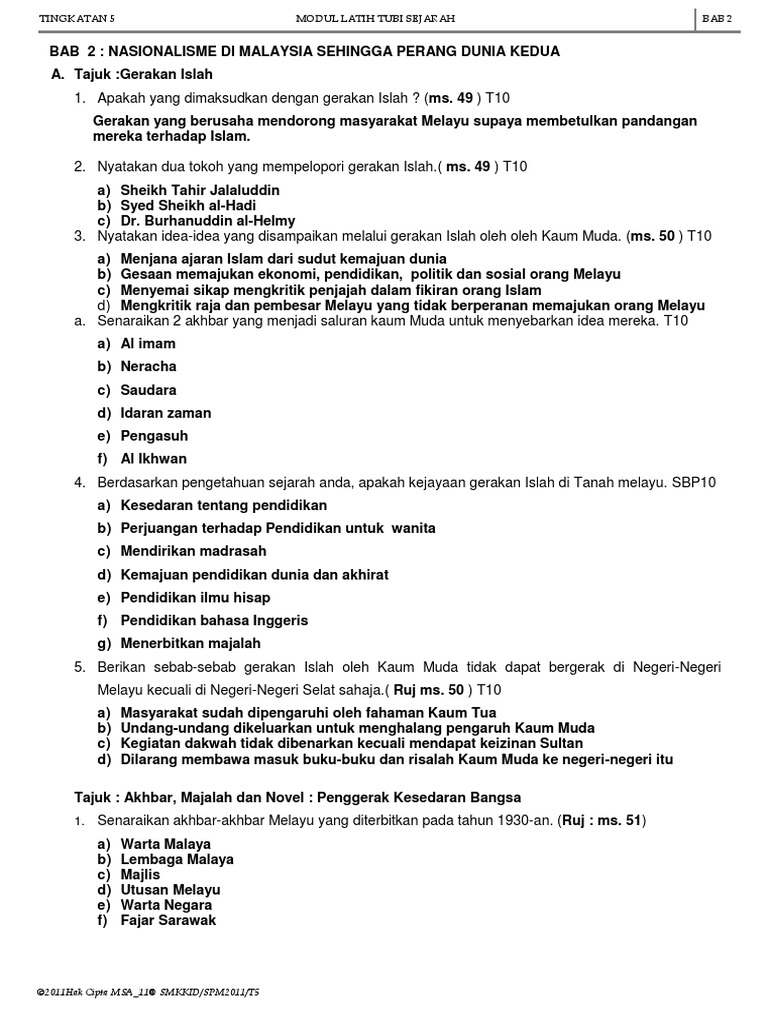 TINGKATAN 5 MODUL LATIH TUBI SEJARAH BAB 2

BAB 2 : NASIONALISME DI MALAYSIA SEHINGGA PERANG DUNIA KEDUA

A. Tajuk :Gerakan Islah

1. Apakah yang dimaksudkan dengan gerakan Islah ? (ms. 49 ) T10

Gerakan yang berusaha mendorong masyarakat Melayu supaya membetulkan pandangan mereka terhadap Islam.

2. Nyatakan dua tokoh yang mempelopori gerakan Islah.( ms. 49 ) T10

a) Sheikh Tahir Jalaluddin
b) Syed Sheikh al-Hadi
c) Dr. Burhanuddin al-Helmy

3. Nyatakan idea-idea yang disampaikan melalui gerakan Islah oleh oleh Kaum Muda. (ms. 50 ) T10

a) Menjana ajaran Islam dari sudut kemajuan dunia
b) Gesaan memajukan ekonomi, pendidikan, politik dan sosial orang Melayu
c) Menyemai sikap mengkritik penjajah dalam fikiran orang Islam
d) Mengkritik raja dan pembesar Melayu yang tidak berperanan memajukan orang Melayu

a. Senaraikan 2 akhbar yang menjadi saluran kaum Muda untuk menyebarkan idea mereka. T10

a) Al imam
b) Neracha
c) Saudara
d) Idaran zaman
e) Pengasuh
f) Al Ikhwan

4. Berdasarkan pengetahuan sejarah anda, apakah kejayaan gerakan Islah di Tanah melayu. SBP10

a) Kesedaran tentang pendidikan
b) Perjuangan terhadap Pendidikan untuk wanita
c) Mendirikan madrasah
d) Kemajuan pendidikan dunia dan akhirat
e) Pendidikan ilmu hisap
f) Pendidikan bahasa Inggeris
g) Menerbitkan majalah

5. Berikan sebab-sebab gerakan Islah oleh Kaum Muda tidak dapat bergerak di Negeri-Negeri Melayu kecuali di Negeri-Negeri Selat sahaja.( Ruj ms. 50 ) T10

a) Masyarakat sudah dipengaruhi oleh fahaman Kaum Tua
b) Undang-undang dikeluarkan untuk menghalang pengaruh Kaum Muda
c) Kegiatan dakwah tidak dibenarkan kecuali mendapat keizinan Sultan
d) Dilarang membawa masuk buku-buku dan risalah Kaum Muda ke negeri-negeri itu

Tajuk : Akhbar, Majalah dan Novel : Penggerak Kesedaran Bangsa

1. Senaraikan akhbar-akhbar Melayu yang diterbitkan pada tahun 1930-an. (Ruj : ms. 51)

a) Warta Malaya
b) Lembaga Malaya
c) Majlis
d) Utusan Melayu
e) Warta Negara
f) Fajar Sarawak

©2011Hak Cipta MSA_11© SMKKID/SPM2011/T5